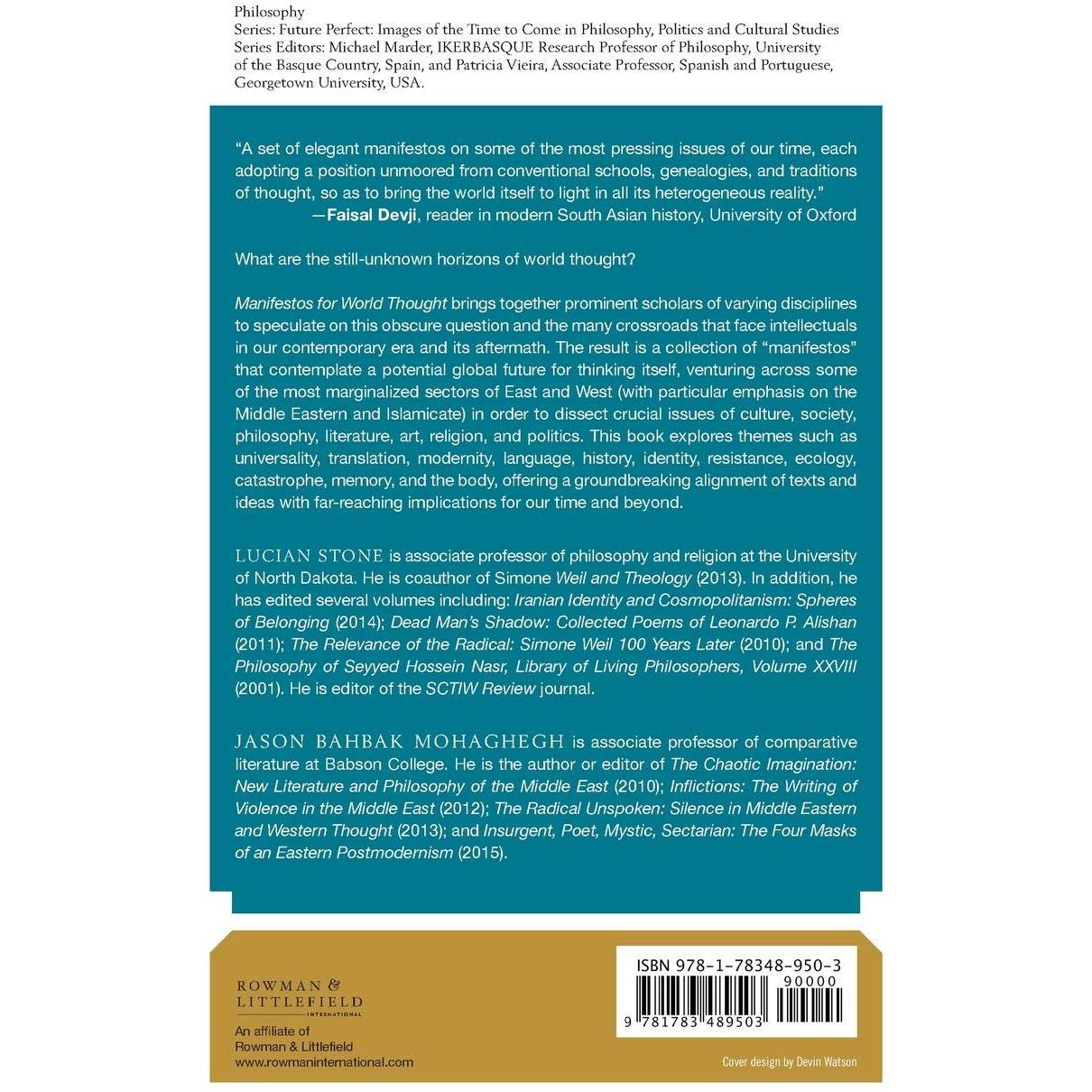 Philosophy
Series: Future Perfect: Images of the Time to Come in Philosophy, Politics and Cultural Studies
Series Editors: Michael Marder, IKERBASQUE Research Professor of Philosophy, University of the Basque Country, Spain, and Patricia Vieira, Associate Professor, Spanish and Portuguese, Georgetown University, USA.

"A set of elegant manifestos on some of the most pressing issues of our time, each adopting a position unmoored from conventional schools, genealogies, and traditions of thought, so as to bring the world itself to light in all its heterogeneous reality."
—Faisal Devji, reader in modern South Asian history, University of Oxford

What are the still-unknown horizons of world thought?

Manifestos for World Thought brings together prominent scholars of varying disciplines to speculate on this obscure question and the many crossroads that face intellectuals in our contemporary era and its aftermath. The result is a collection of "manifestos" that contemplate a potential global future for thinking itself, venturing across some of the most marginalized sectors of East and West (with particular emphasis on the Middle Eastern and Islamicate) in order to dissect crucial issues of culture, society, philosophy, literature, art, religion, and politics. This book explores themes such as universality, translation, modernity, language, history, identity, resistance, ecology, catastrophe, memory, and the body, offering a groundbreaking alignment of texts and ideas with far-reaching implications for our time and beyond.

LUCIAN STONE is associate professor of philosophy and religion at the University of North Dakota. He is coauthor of Simone Weil and Theology (2013). In addition, he has edited several volumes including: Iranian Identity and Cosmopolitanism: Spheres of Belonging (2014); Dead Man's Shadow: Collected Poems of Leonardo P. Alishan (2011); The Relevance of the Radical: Simone Weil 100 Years Later (2010); and The Philosophy of Seyyed Hossein Nasr, Library of Living Philosophers, Volume XXVIII (2001). He is editor of the SCTIW Review journal.

JASON BAHBAK MOHAGHEGH is associate professor of comparative literature at Babson College. He is the author or editor of The Chaotic Imagination: New Literature and Philosophy of the Middle East (2010); Inflictions: The Writing of Violence in the Middle East (2012); The Radical Unspoken: Silence in Middle Eastern and Western Thought (2013); and Insurgent, Poet, Mystic, Sectarian: The Four Masks of an Eastern Postmodernism (2015).

ROWMAN & LITTLEFIELD
INTERNATIONAL
An affiliate of
Rowman & Littlefield
www.rowmaninternational.com

ISBN 978-1-78348-950-3
90000
9 781783 489503

Cover design by Devin Watson